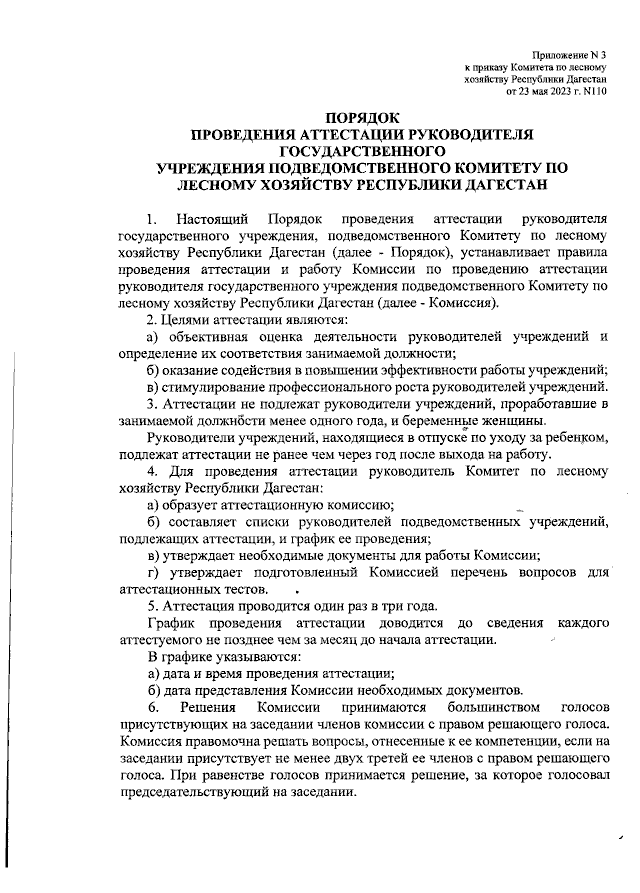 Приложение N 3
к приказу Комитета по лесному хозяйству Республики Дагестан
от 23 мая 2023 г. N110

ПОРЯДОК
ПРОВЕДЕНИЯ АТТЕСТАЦИИ РУКОВОДИТЕЛЯ ГОСУДАРСТВЕННОГО
УЧРЕЖДЕНИЯ ПОДВЕДОМСТВЕННОГО КОМИТЕТУ ПО ЛЕСНОМУ ХОЗЯЙСТВУ РЕСПУБЛИКИ ДАГЕСТАН

1. Настоящий Порядок проведения аттестации руководителя государственного учреждения, подведомственного Комитету по лесному хозяйству Республики Дагестан (далее - Порядок), устанавливает правила проведения аттестации и работу Комиссии по проведению аттестации руководителя государственного учреждения подведомственного Комитету по лесному хозяйству Республики Дагестан (далее - Комиссия).

2. Целями аттестации являются:

а) объективная оценка деятельности руководителей учреждений и определение их соответствия занимаемой должности;

б) оказание содействия в повышении эффективности работы учреждений;

в) стимулирование профессионального роста руководителей учреждений.

3. Аттестации не подлежат руководители учреждений, проработавшие в занимаемой должности менее одного года, и беременные женщины.

Руководители учреждений, находящиеся в отпуске по уходу за ребенком, подлежат аттестации не ранее чем через год после выхода на работу.

4. Для проведения аттестации руководитель Комитет по лесному хозяйству Республики Дагестан:

а) образует аттестационную комиссию;

б) составляет списки руководителей подведомственных учреждений, подлежащих аттестации, и график ее проведения;

в) утверждает необходимые документы для работы Комиссии;

г) утверждает подготовленный Комиссией перечень вопросов для аттестационных тестов.

5. Аттестация проводится один раз в три года.

График проведения аттестации доводится до сведения каждого аттестуемого не позднее чем за месяц до начала аттестации.

В графике указываются:

а) дата и время проведения аттестации;

б) дата представления Комиссии необходимых документов.

6. Решения Комиссии принимаются большинством голосов присутствующих на заседании членов комиссии с правом решающего голоса. Комиссия правомочна решать вопросы, отнесенные к ее компетенции, если на заседании присутствует не менее двух третей ее членов с правом решающего голоса. При равенстве голосов принимается решение, за которое голосовал председательствующий на заседании.